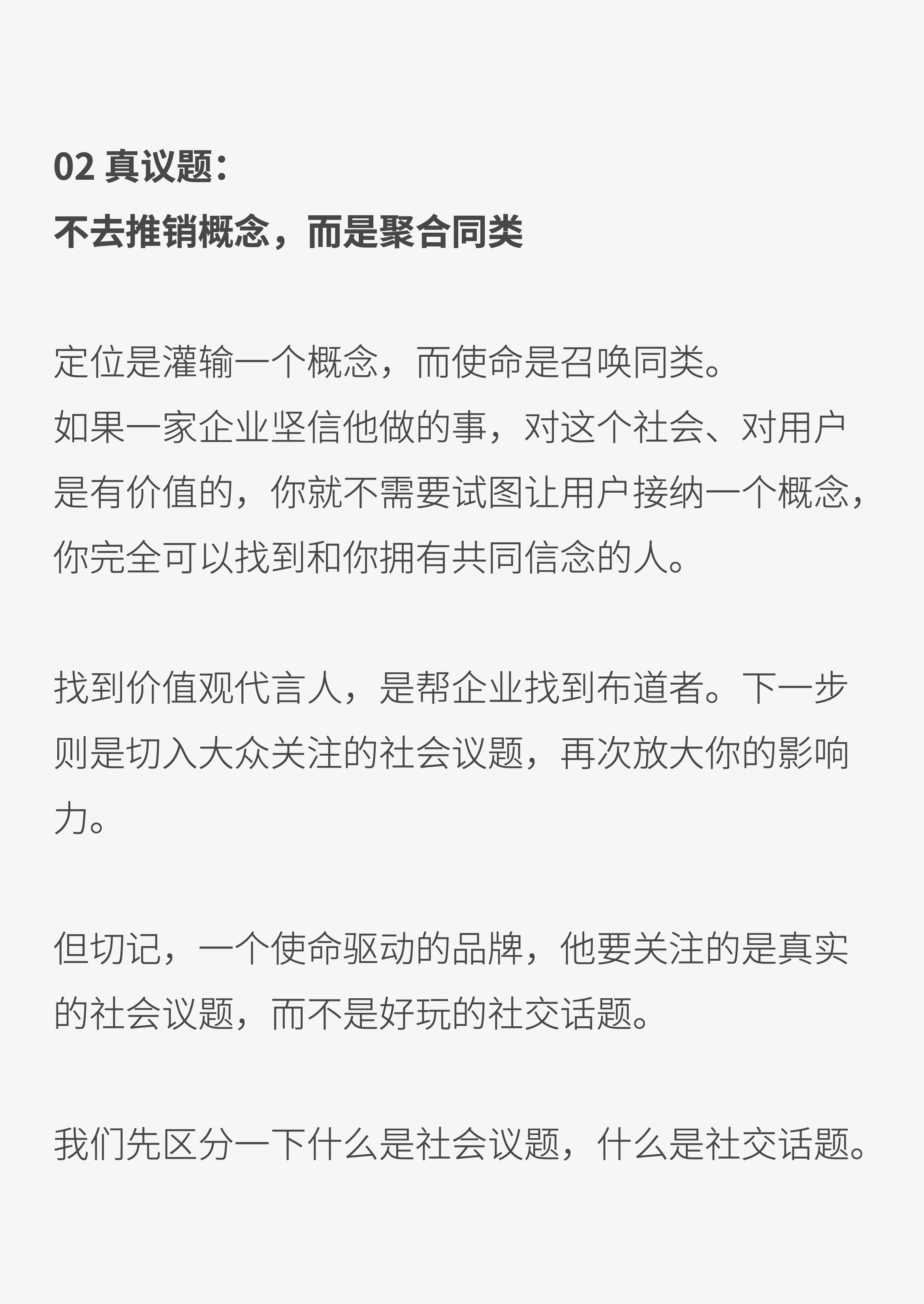 02 真议题：
不去推销概念，而是聚合同类

定位是灌输一个概念，而使命是召唤同类。
如果一家企业坚信他做的事，对这个社会、对用户是有价值的，你就不需要试图让用户接纳一个概念，你完全可以找到和你拥有共同信念的人。

找到价值观代言人，是帮企业找到布道者。下一步则是切入大众关注的社会议题，再次放大你的影响力。

但切记，一个使命驱动的品牌，他要关注的是真实的社会议题，而不是好玩的社交话题。

我们先区分一下什么是社会议题，什么是社交话题。